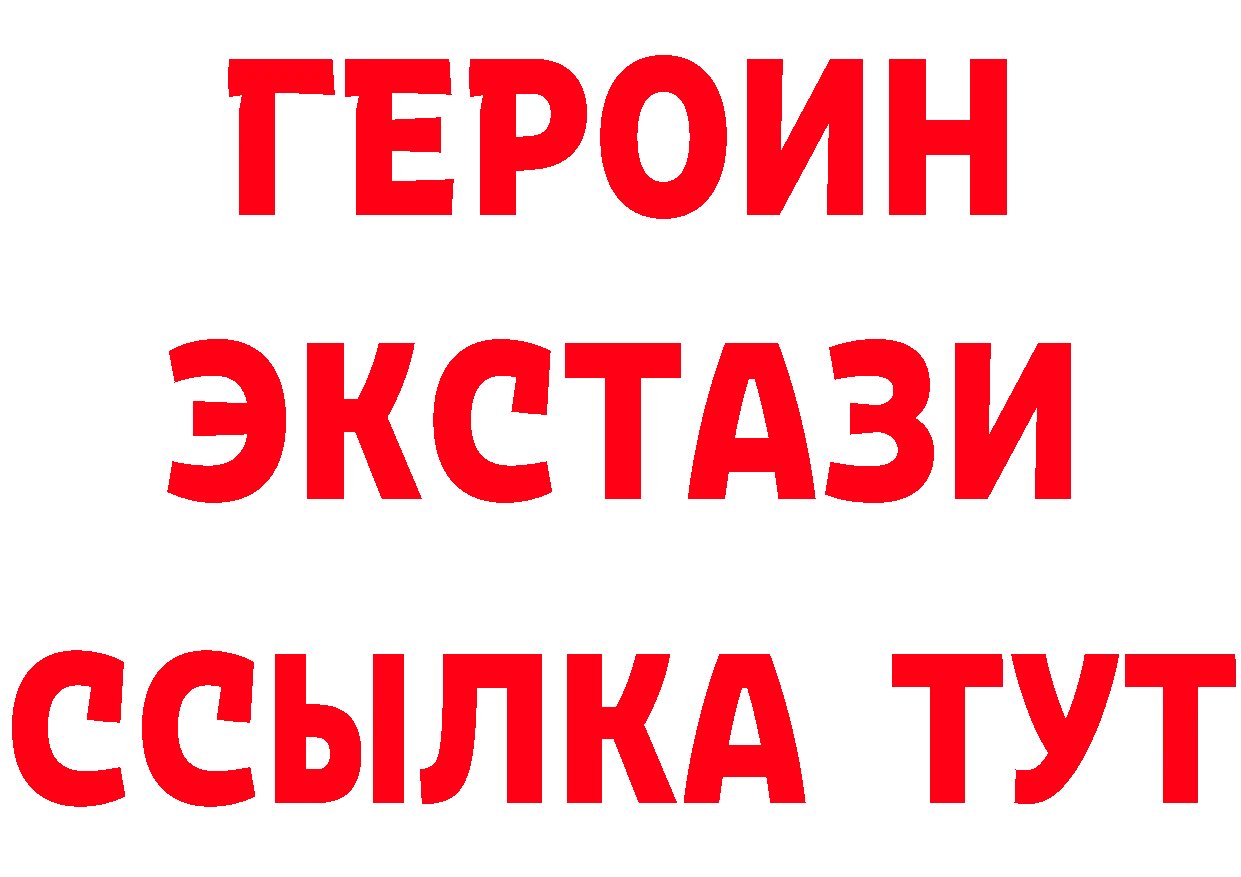 ГЕРОИН ЭКСТАЗИ ССЫЛКА ТУТ